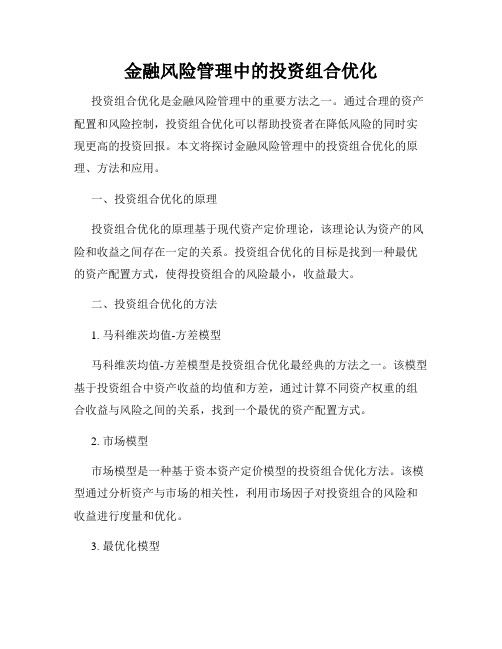 金融风险管理中的投资组合优化

投资组合优化是金融风险管理中的重要方法之一。通过合理的资产配置和风险控制，投资组合优化可以帮助投资者在降低风险的同时实现更高的投资回报。本文将探讨金融风险管理中的投资组合优化的原理、方法和应用。

一、投资组合优化的原理

投资组合优化的原理基于现代资产定价理论，该理论认为资产的风险和收益之间存在一定的关系。投资组合优化的目标是找到一种最优的资产配置方式，使得投资组合的风险最小，收益最大。

二、投资组合优化的方法

1. 马科维茨均值-方差模型

马科维茨均值-方差模型是投资组合优化最经典的方法之一。该模型基于投资组合中资产收益的均值和方差，通过计算不同资产权重的组合收益与风险之间的关系，找到一个最优的资产配置方式。

2. 市场模型

市场模型是一种基于资本资产定价模型的投资组合优化方法。该模型通过分析资产与市场的相关性，利用市场因子对投资组合的风险和收益进行度量和优化。

3. 最优化模型